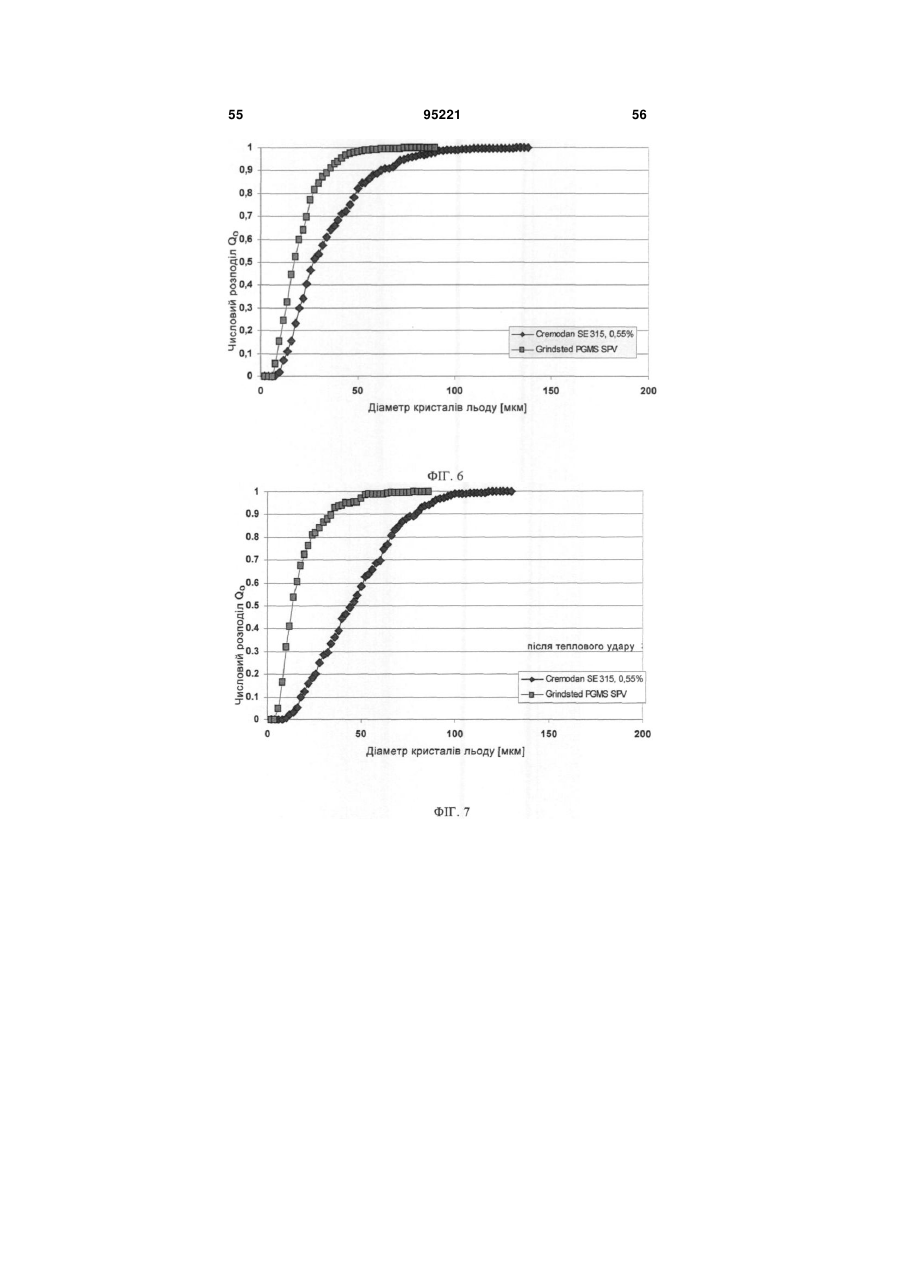 55 95221 56

1
0,9
0,8
0,7
0,6
0,5
0,4
0,3
0,2
0,1
0

Числовий розподіл $Q_0$

Cremodan SE 315, 0,55%
Grindsted PGMS SPV

0 50 100 150 200

Діаметр кристалів льоду [мкм]

ФІГ. 6

1
0.9
0.8
0.7
0.6
0.5
0.4
0.3
0.2
0.1
0

Числовий розподіл $Q_0$

після теплового удару

Cremodan SE 315, 0,55%
Grindsted PGMS SPV

0 50 100 150 200

Діаметр кристалів льоду [мкм]

ФІГ. 7